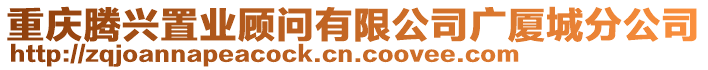 重庆腾兴置业顾问有限公司广厦城分公司
http://zqjoannapeacock.cn.coovee.com